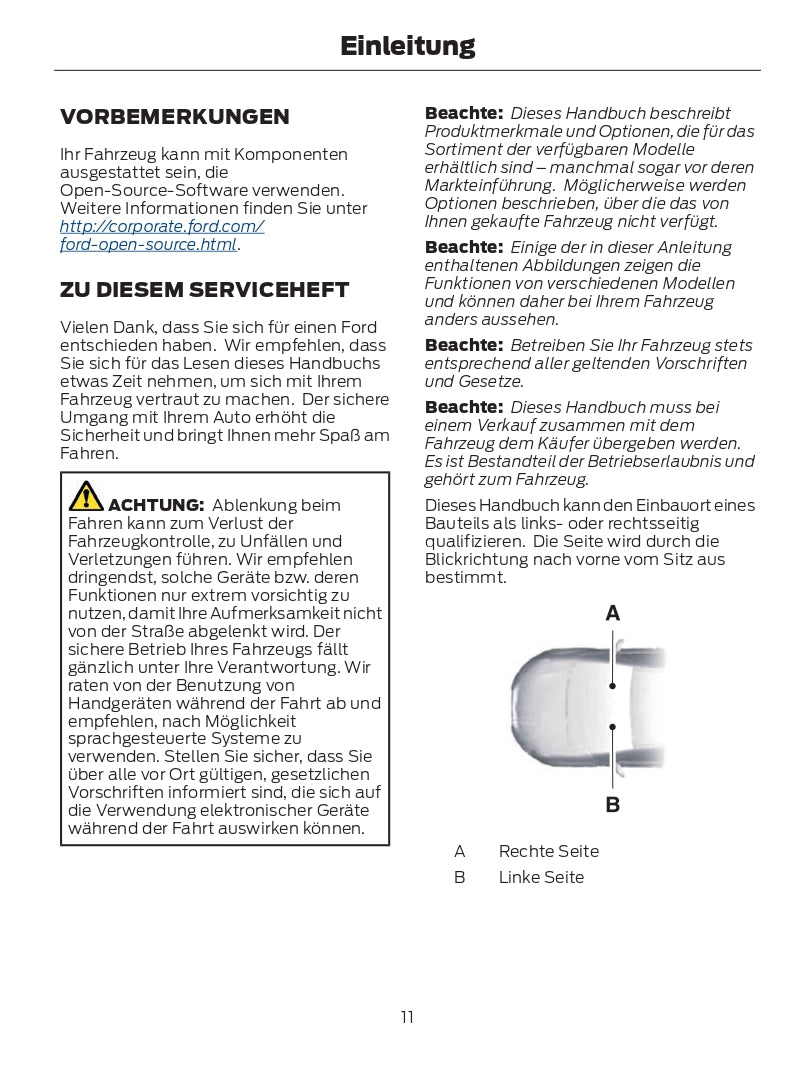 Einleitung

VORBEMERKUNGEN

Ihr Fahrzeug kann mit Komponenten ausgestattet sein, die Open-Source-Software verwenden. Weitere Informationen finden Sie unter http://corporate.ford.com/ford-open-source.html.

ZU DIESEM SERVICEHEFT

Vielen Dank, dass Sie sich für einen Ford entschieden haben. Wir empfehlen, dass Sie sich für das Lesen dieses Handbuchs etwas Zeit nehmen, um sich mit Ihrem Fahrzeug vertraut zu machen. Der sichere Umgang mit Ihrem Auto erhöht die Sicherheit und bringt Ihnen mehr Spaß am Fahren.

ACHTUNG: Ablenkung beim Fahren kann zum Verlust der Fahrzeugkontrolle, zu Unfällen und Verletzungen führen. Wir empfehlen dringendst, solche Geräte bzw. deren Funktionen nur extrem vorsichtig zu nutzen, damit Ihre Aufmerksamkeit nicht von der Straße abgelenkt wird. Der sichere Betrieb Ihres Fahrzeugs fällt gänzlich unter Ihre Verantwortung. Wir raten von der Benutzung von Handgeräten während der Fahrt ab und empfehlen, nach Möglichkeit sprachgesteuerte Systeme zu verwenden. Stellen Sie sicher, dass Sie über alle vor Ort gültigen, gesetzlichen Vorschriften informiert sind, die sich auf die Verwendung elektronischer Geräte während der Fahrt auswirken können.

Beachte: Dieses Handbuch beschreibt Produktmerkmale und Optionen, die für das Sortiment der verfügbaren Modelle erhältlich sind – manchmal sogar vor deren Markteinführung. Möglicherweise werden Optionen beschrieben, über die das von Ihnen gekaufte Fahrzeug nicht verfügt.

Beachte: Einige der in dieser Anleitung enthaltenen Abbildungen zeigen die Funktionen von verschiedenen Modellen und können daher bei Ihrem Fahrzeug anders aussehen.

Beachte: Betreiben Sie Ihr Fahrzeug stets entsprechend aller geltenden Vorschriften und Gesetze.

Beachte: Dieses Handbuch muss bei einem Verkauf zusammen mit dem Fahrzeug dem Käufer übergeben werden. Es ist Bestandteil der Betriebserlaubnis und gehört zum Fahrzeug.

Dieses Handbuch kann den Einbauort eines Bauteils als links- oder rechtsseitig qualifizieren. Die Seite wird durch die Blickrichtung nach vorne vom Sitz aus bestimmt.

A

B

A Rechte Seite
B Linke Seite

11